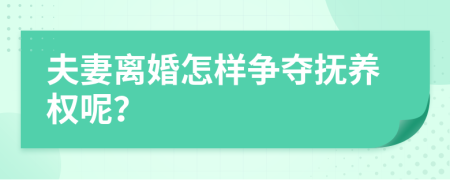 夫妻离婚怎样争夺抚养权呢?